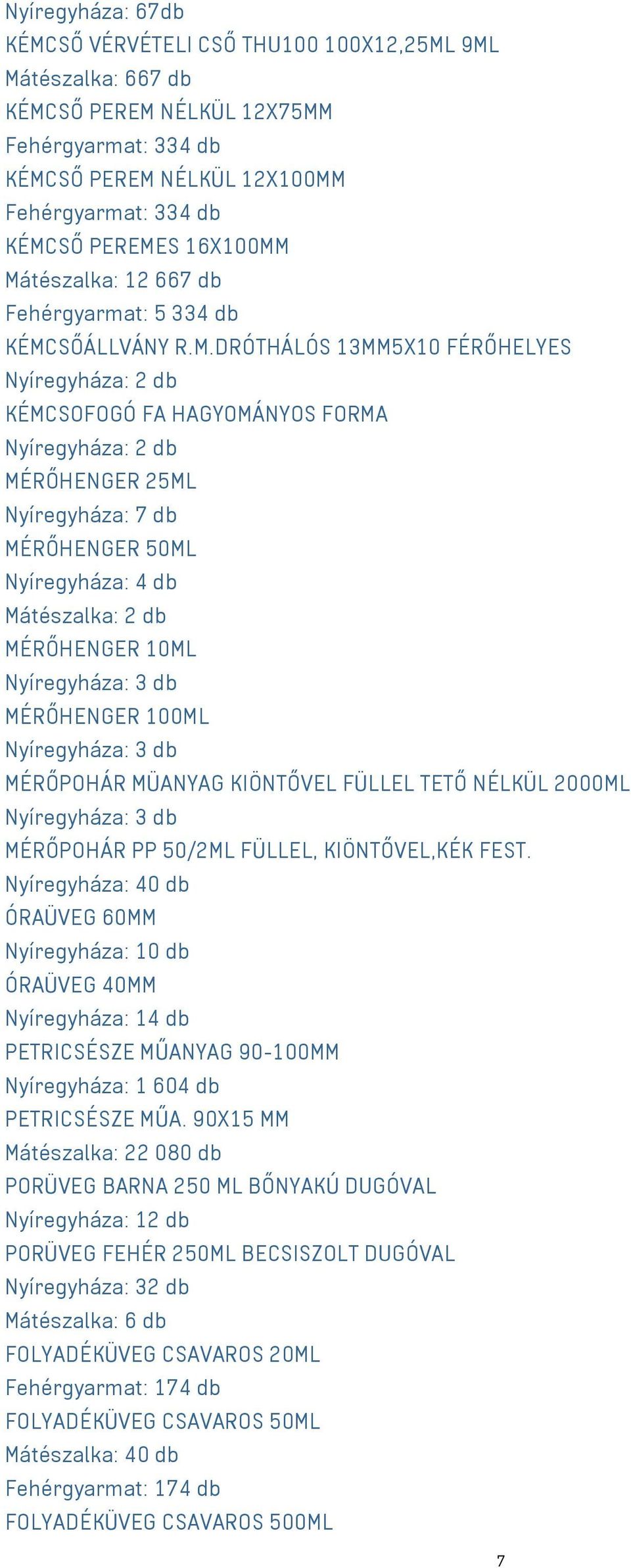 Nyíregyháza: 67db
KÉMCSŐ VÉRVÉTELI CSŐ THU100 100X12,25ML 9ML
Mátészalka: 667 db
KÉMCSŐ PEREM NÉLKÜL 12X75MM
Fehérgyarmat: 334 db
KÉMCSŐ PEREM NÉLKÜL 12X100MM
Fehérgyarmat: 334 db
KÉMCSŐ PEREMES 16X100MM
Mátészalka: 12 667 db
Fehérgyarmat: 5 334 db
KÉMCSŐÁLLVÁNY R.M.DRÓTHÁLÓS 13MM5X10 FÉRŐHELYES
Nyíregyháza: 2 db
KÉMCSOFOGÓ FA HAGYOMÁNYOS FORMA
Nyíregyháza: 2 db
MÉRŐHENGER 25ML
Nyíregyháza: 7 db
MÉRŐHENGER 50ML
Nyíregyháza: 4 db
Mátészalka: 2 db
MÉRŐHENGER 10ML
Nyíregyháza: 3 db
MÉRŐHENGER 100ML
Nyíregyháza: 3 db
MÉRŐPOHÁR MÜANYAG KIÖNTŐVEL FÜLLEL TETŐ NÉLKÜL 2000ML
Nyíregyháza: 3 db
MÉRŐPOHÁR PP 50/2ML FÜLLEL, KIÖNTŐVEL,KÉK FEST.
Nyíregyháza: 40 db
ÓRAÜVEG 60MM
Nyíregyháza: 10 db
ÓRAÜVEG 40MM
Nyíregyháza: 14 db
PETRICSÉSZE MŰANYAG 90-100MM
Nyíregyháza: 1 604 db
PETRICSÉSZE MŰA. 90X15 MM
Mátészalka: 22 080 db
PORÜVEG BARNA 250 ML BŐNYAKÚ DUGÓVAL
Nyíregyháza: 12 db
PORÜVEG FEHÉR 250ML BECSISZOLT DUGÓVAL
Nyíregyháza: 32 db
Mátészalka: 6 db
FOLYADÉKÜVEG CSAVAROS 20ML
Fehérgyarmat: 174 db
FOLYADÉKÜVEG CSAVAROS 50ML
Mátészalka: 40 db
Fehérgyarmat: 174 db
FOLYADÉKÜVEG CSAVAROS 500ML
7